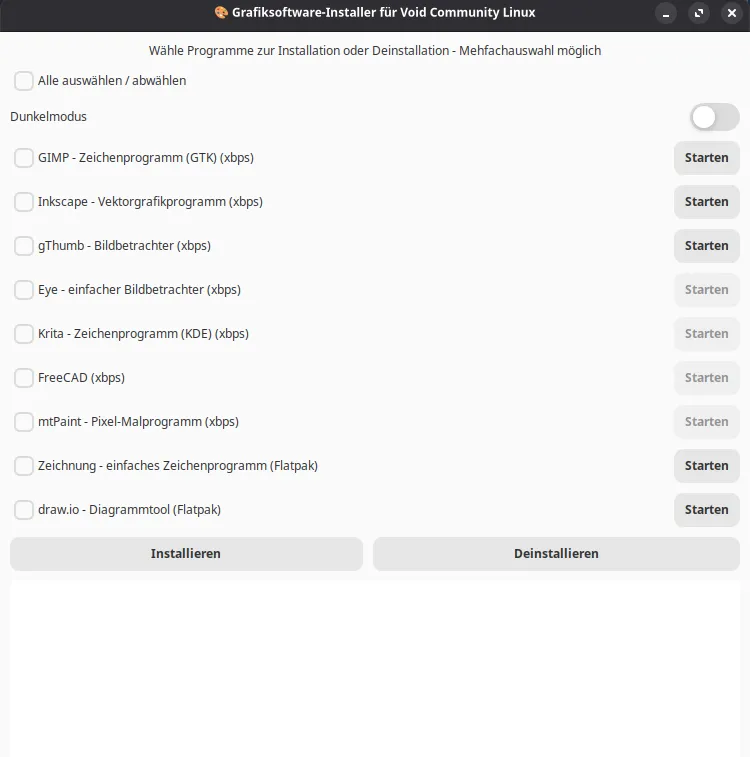 🎨 Grafiksoftware-Installer für Void Community Linux

Wähle Programme zur Installation oder Deinstallation - Mehfachauswahl möglich

Alle auswählen / abwählen

Dunkelmodus

GIMP - Zeichenprogramm (GTK) (xbps) Starten

Inkscape - Vektorgrafikprogramm (xbps) Starten

gThumb - Bildbetrachter (xbps) Starten

Eye - einfacher Bildbetrachter (xbps) Starten

Krita - Zeichenprogramm (KDE) (xbps) Starten

FreeCAD (xbps) Starten

mtPaint - Pixel-Malprogramm (xbps) Starten

Zeichnung - einfaches Zeichenprogramm (Flatpak) Starten

draw.io - Diagrammtool (Flatpak) Starten

Installieren

Deinstallieren